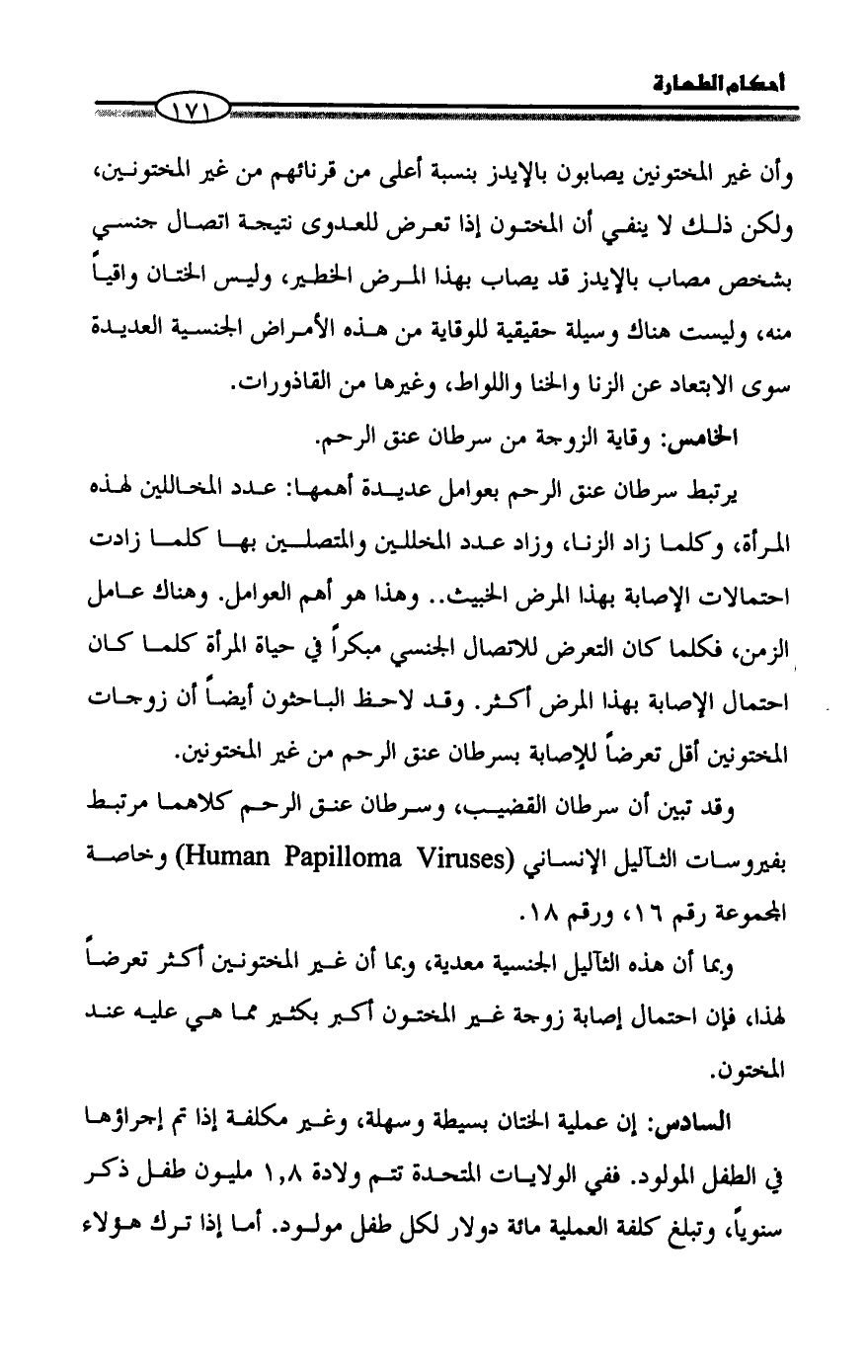 أحكام الطهارة

١٧١

وأن غير المختونين يصابون بالإيدز بنسبة أعلى من قرنائهم من غير المختونين، ولكن ذلك لا ينفي أن المختون إذا تعرض للعدوى نتيجة اتصال جنسي بشخص مصاب بالإيدز قد يصاب بهذا المرض الخطير، وليس الختان واقياً منه، وليست هناك وسيلة حقيقية للوقاية من هذه الأمراض الجنسية العديدة سوى الابتعاد عن الزنا والخنا واللواط، وغيرها من القاذورات.

الخامس: وقاية الزوجة من سرطان عنق الرحم.

يرتبط سرطان عنق الرحم بعوامل عديدة أهمها: عدد المخاللين لهذه المرأة، وكلما زاد الزنا، وزاد عدد المخللين والمتصلين بها كلما زادت احتمالات الإصابة بهذا المرض الخبيث.. وهذا هو أهم العوامل. وهناك عامل الزمن، فكلما كان التعرض للاتصال الجنسي مبكراً في حياة المرأة كلما كان احتمال الإصابة بهذا المرض أكثر. وقد لاحظ الباحثون أيضاً أن زوجات المختونين أقل تعرضاً للإصابة بسرطان عنق الرحم من غير المختونين.

وقد تبين أن سرطان القضيب، وسرطان عنق الرحم كلاهما مرتبط بفيروسات الثآليل الإنساني (Human Papilloma Viruses) وخاصة المجموعة رقم ١٦، ورقم ١٨.

وبما أن هذه الثآليل الجنسية معدية، وبما أن غير المختونين أكثر تعرضاً لهذا، فإن احتمال إصابة زوجة غير المختون أكبر بكثير مما هي عليه عند المختون.

السادس: إن عملية الختان بسيطة وسهلة، وغير مكلفة إذا تم إجراؤها في الطفل المولود. ففي الولايات المتحدة تتم ولادة ١,٨ مليون طفل ذكر سنوياً، وتبلغ كلفة العملية مائة دولار لكل طفل مولود. أما إذا ترك هؤلاء